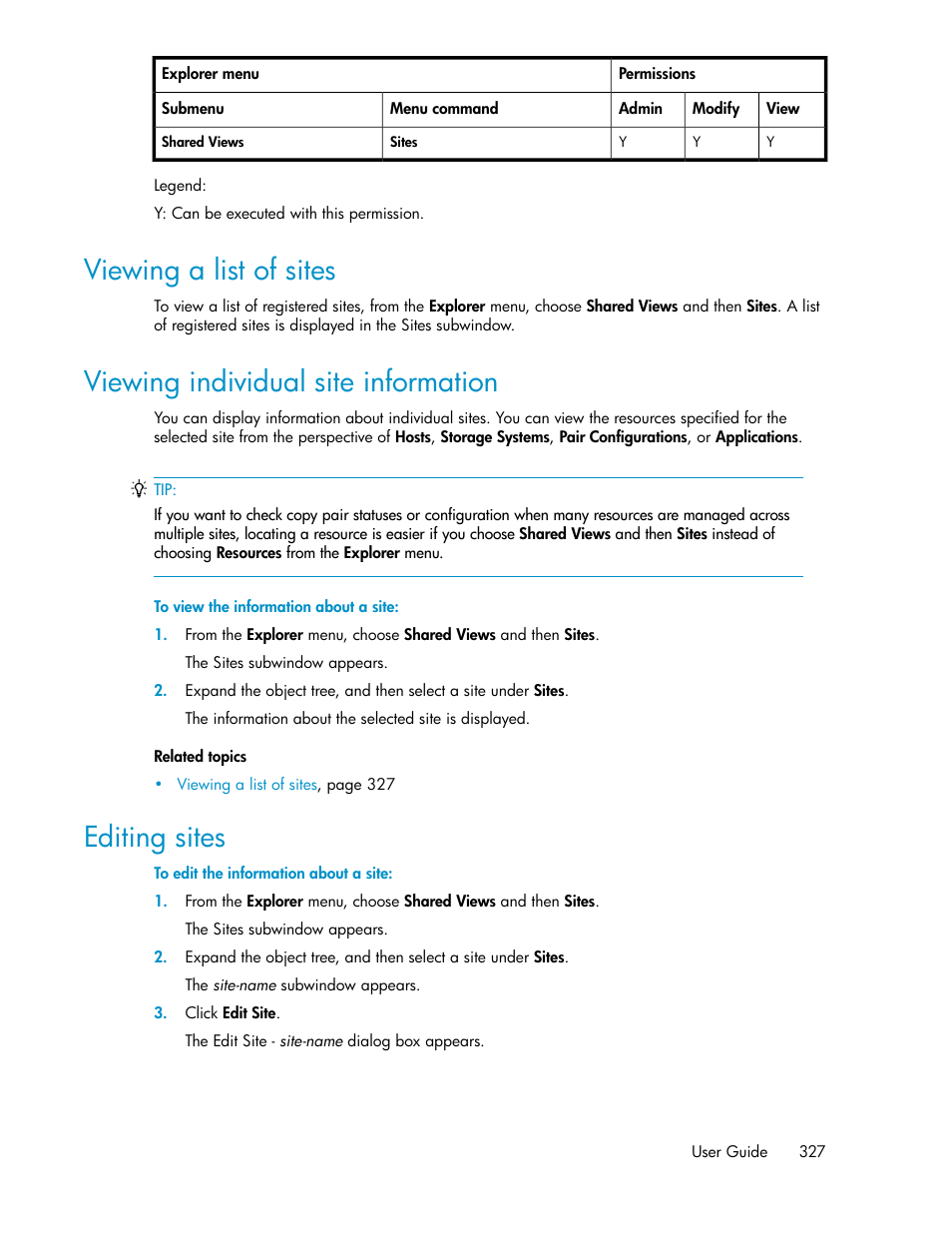 | Explorer menu | | Permissions | | |
|---|---|---|---|---|
| Submenu | Menu command | Admin | Modify | View |
| Shared Views | Sites | Y | Y | Y |

Legend:

Y: Can be executed with this permission.

Viewing a list of sites

To view a list of registered sites, from the Explorer menu, choose Shared Views and then Sites. A list of registered sites is displayed in the Sites subwindow.

Viewing individual site information

You can display information about individual sites. You can view the resources specified for the selected site from the perspective of Hosts, Storage Systems, Pair Configurations, or Applications.

TIP:

If you want to check copy pair statuses or configuration when many resources are managed across multiple sites, locating a resource is easier if you choose Shared Views and then Sites instead of choosing Resources from the Explorer menu.

To view the information about a site:

1. From the Explorer menu, choose Shared Views and then Sites.

The Sites subwindow appears.

2. Expand the object tree, and then select a site under Sites.

The information about the selected site is displayed.

Related topics

• Viewing a list of sites, page 327

Editing sites

To edit the information about a site:

1. From the Explorer menu, choose Shared Views and then Sites.

The Sites subwindow appears.

2. Expand the object tree, and then select a site under Sites.

The site-name subwindow appears.

3. Click Edit Site.

The Edit Site - site-name dialog box appears.

User Guide 327